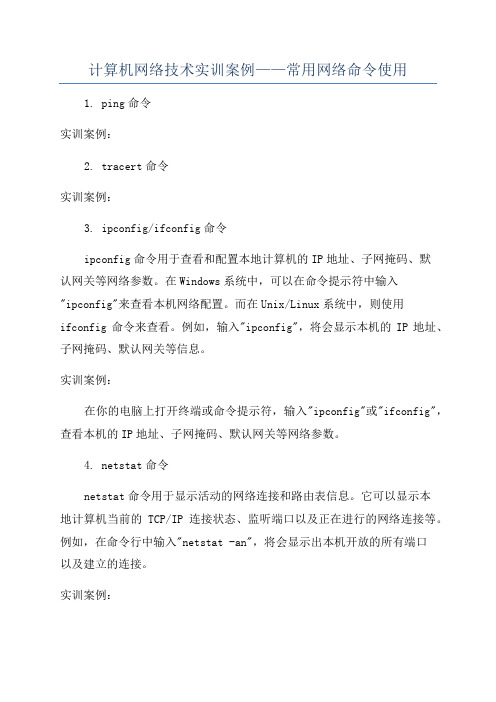 计算机网络技术实训案例——常用网络命令使用

1. ping 命令

实训案例：

2. tracert 命令

实训案例：

3. ipconfig/ifconfig 命令

ipconfig 命令用于查看和配置本地计算机的 IP 地址、子网掩码、默认网关等网络参数。在 Windows 系统中，可以在命令提示符中输入"ipconfig"来查看本机网络配置。而在 Unix/Linux 系统中，则使用 ifconfig 命令来查看。例如，输入"ipconfig"，将会显示本机的 IP 地址、子网掩码、默认网关等信息。

实训案例：

在你的电脑上打开终端或命令提示符，输入"ipconfig"或"ifconfig"，查看本机的 IP 地址、子网掩码、默认网关等网络参数。

4. netstat 命令

netstat 命令用于显示活动的网络连接和路由表信息。它可以显示本地计算机当前的 TCP/IP 连接状态、监听端口以及正在进行的网络连接等。例如，在命令行中输入"netstat -an"，将会显示出本机开放的所有端口以及建立的连接。

实训案例：